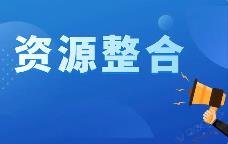 资源整合